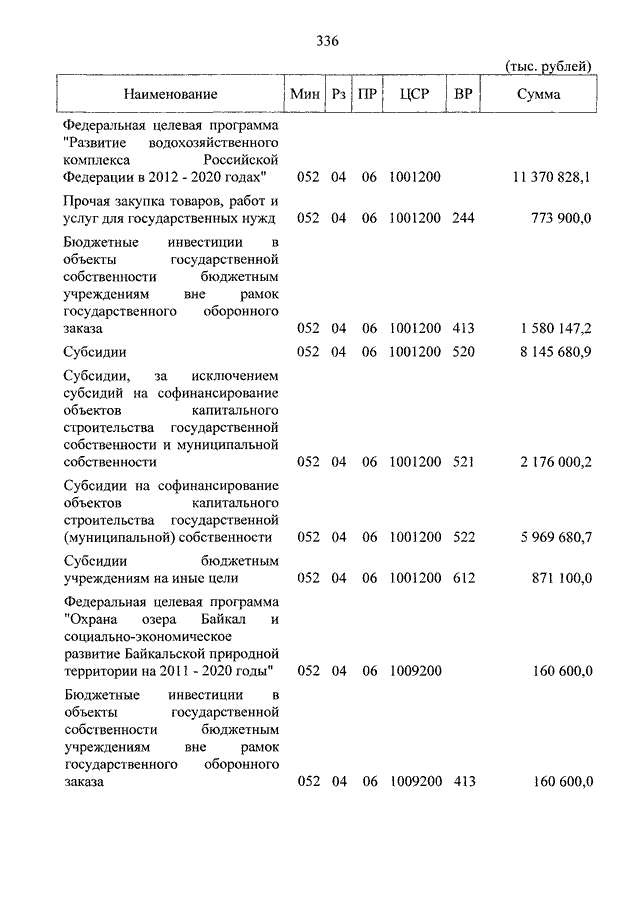 336

(тыс. рублей)

| Наименование | Мин | Рз | ПР | ЦСР | ВР | Сумма |
|---|---|---|---|---|---|---|
| Федеральная целевая программа "Развитие водохозяйственного комплекса Российской Федерации в 2012 - 2020 годах" | 052 | 04 | 06 | 1001200 | | 11 370 828,1 |
| Прочая закупка товаров, работ и услуг для государственных нужд | 052 | 04 | 06 | 1001200 | 244 | 773 900,0 |
| Бюджетные инвестиции в объекты государственной собственности бюджетным учреждениям вне рамок государственного оборонного заказа | 052 | 04 | 06 | 1001200 | 413 | 1 580 147,2 |
| Субсидии | 052 | 04 | 06 | 1001200 | 520 | 8 145 680,9 |
| Субсидии, за исключением субсидий на софинансирование объектов капитального строительства государственной собственности и муниципальной собственности | 052 | 04 | 06 | 1001200 | 521 | 2 176 000,2 |
| Субсидии на софинансирование объектов капитального строительства государственной (муниципальной) собственности | 052 | 04 | 06 | 1001200 | 522 | 5 969 680,7 |
| Субсидии бюджетным учреждениям на иные цели | 052 | 04 | 06 | 1001200 | 612 | 871 100,0 |
| Федеральная целевая программа "Охрана озера Байкал и социально-экономическое развитие Байкальской природной территории на 2011 - 2020 годы" | 052 | 04 | 06 | 1009200 | | 160 600,0 |
| Бюджетные инвестиции в объекты государственной собственности бюджетным учреждениям вне рамок государственного оборонного заказа | 052 | 04 | 06 | 1009200 | 413 | 160 600,0 |